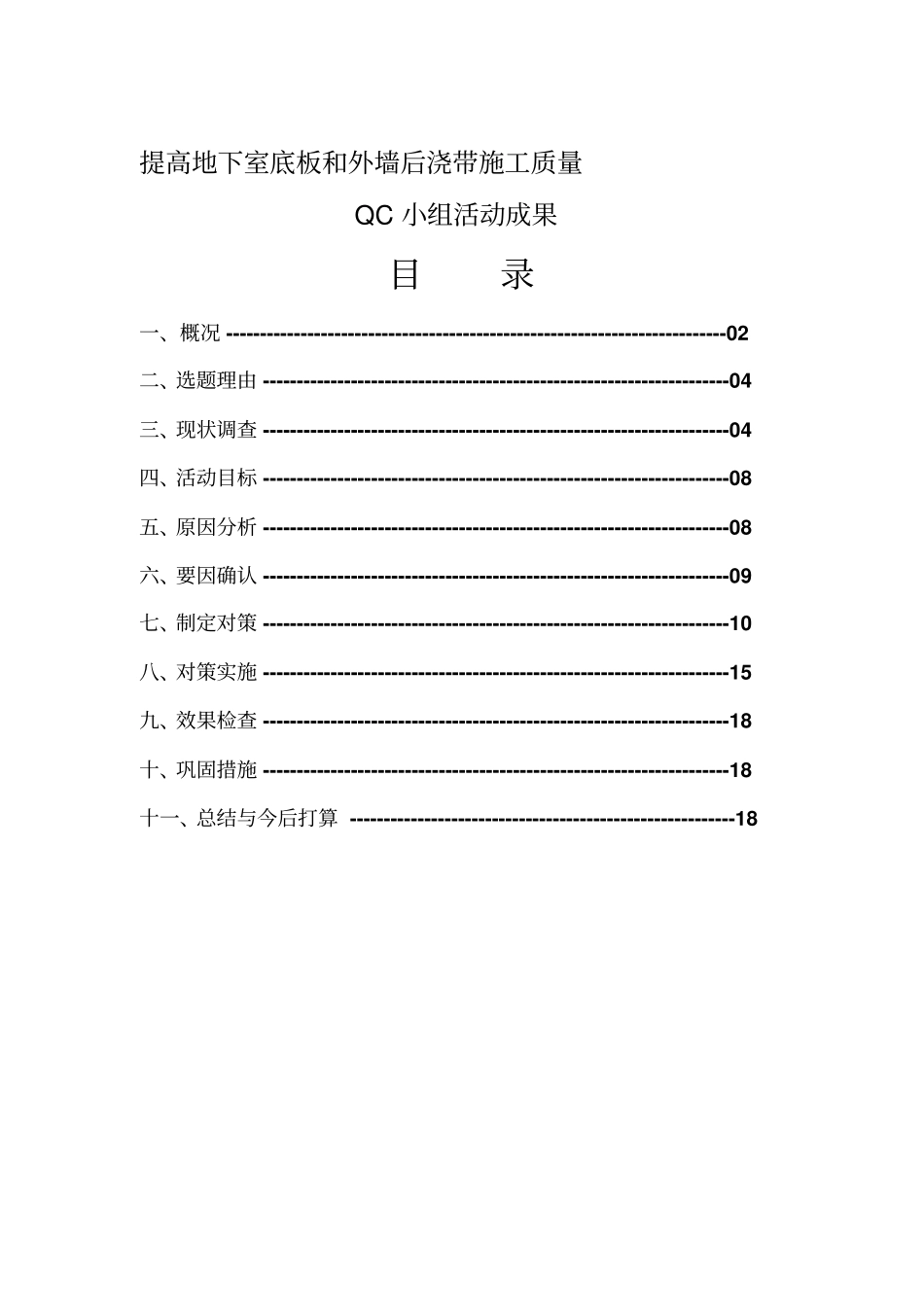 提高地下室底板和外墙后浇带施工质量

QC小组活动成果

目 录

一、概况 02

二、选题理由 04

三、现状调查 04

四、活动目标 08

五、原因分析 08

六、要因确认 09

七、制定对策 10

八、对策实施 15

九、效果检查 18

十、巩固措施 18

十一、总结与今后打算 18